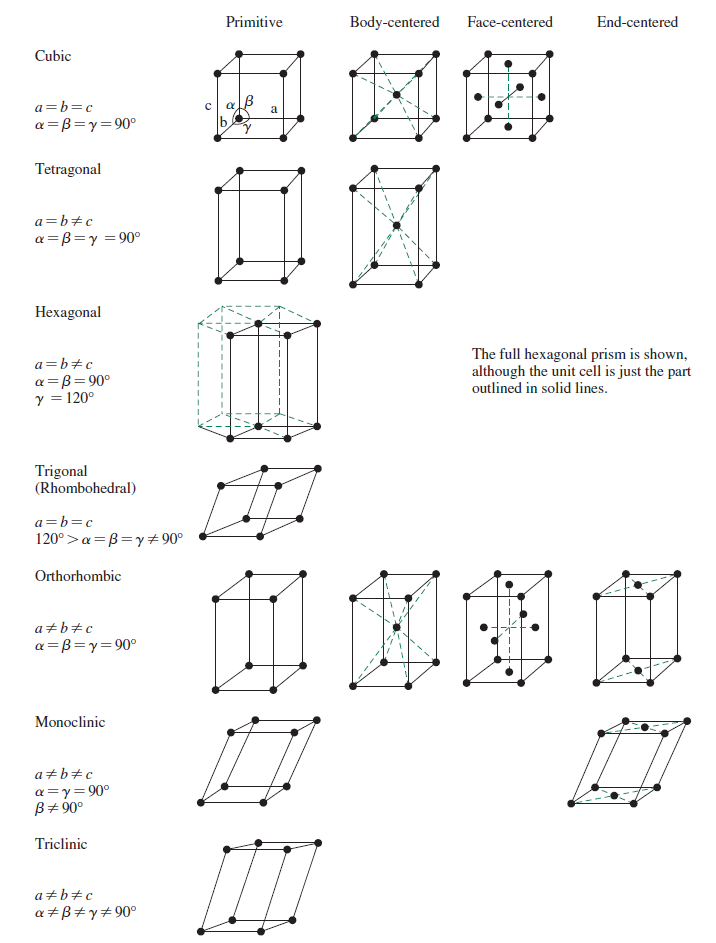 Primitive Body-centered Face-centered End-centered

Cubic

$a = b = c$
$\alpha = \beta = \gamma = 90°$

c $\alpha$ $\beta$ a
b $\gamma$

Tetragonal

$a = b \neq c$
$\alpha = \beta = \gamma = 90°$

Hexagonal

$a = b \neq c$
$\alpha = \beta = 90°$
$\gamma = 120°$

The full hexagonal prism is shown, although the unit cell is just the part outlined in solid lines.

Trigonal
(Rhombohedral)

$a = b = c$
$120° > \alpha = \beta = \gamma \neq 90°$

Orthorhombic

$a \neq b \neq c$
$\alpha = \beta = \gamma = 90°$

Monoclinic

$a \neq b \neq c$
$\alpha = \gamma = 90°$
$\beta \neq 90°$

Triclinic

$a \neq b \neq c$
$\alpha \neq \beta \neq \gamma \neq 90°$